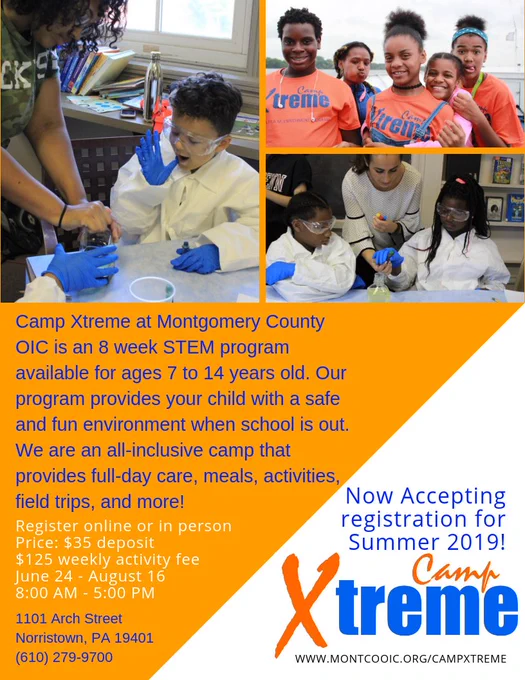 Camp Xtreme at Montgomery County OIC is an 8 week STEM program available for ages 7 to 14 years old. Our program provides your child with a safe and fun environment when school is out. We are an all-inclusive camp that provides full-day care, meals, activities, field trips, and more!

Register online or in person
Price: $35 deposit
$125 weekly activity fee
June 24 - August 16
8:00 AM - 5:00 PM

1101 Arch Street
Norristown, PA 19401
(610) 279-9700

Now Accepting registration for Summer 2019!

Camp
Xtreme

WWW.MONTCOOIC.ORG/CAMPXTREME